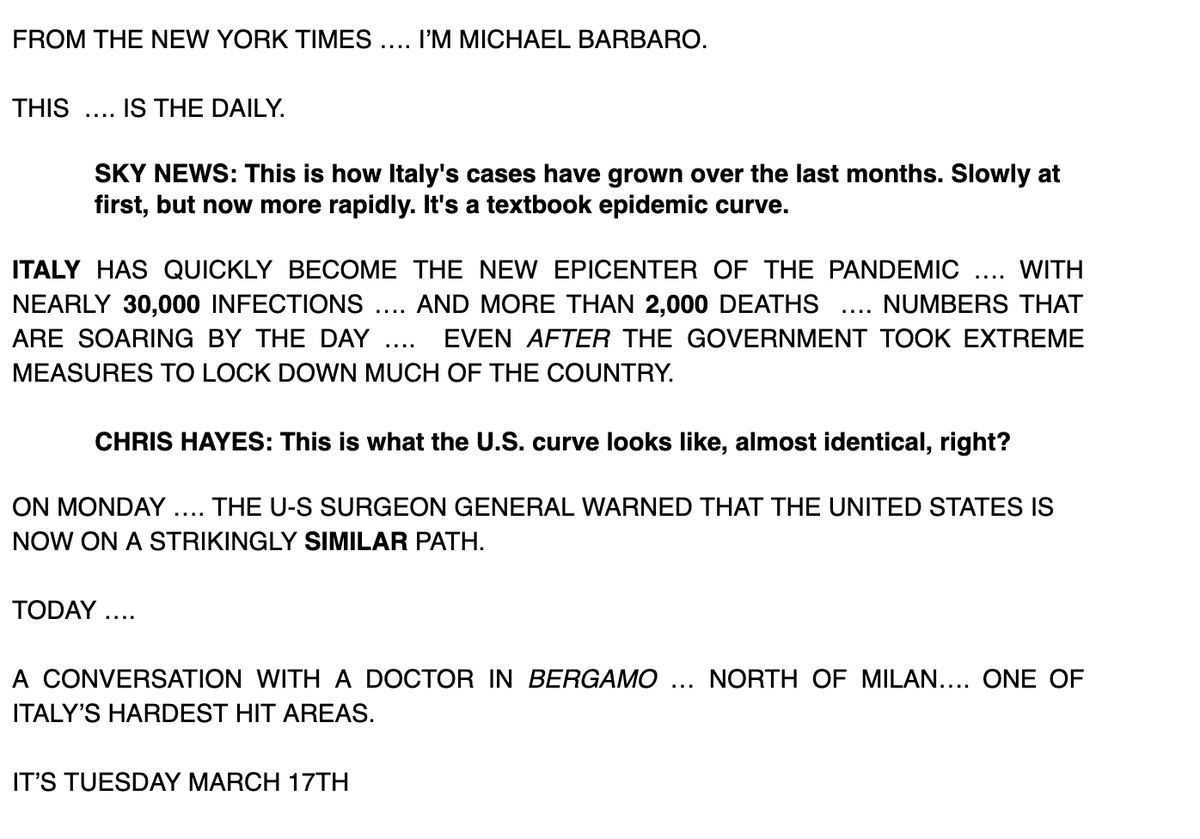 FROM THE NEW YORK TIMES .... I'M MICHAEL BARBARO.

THIS .... IS THE DAILY.

SKY NEWS: This is how Italy's cases have grown over the last months. Slowly at first, but now more rapidly. It's a textbook epidemic curve.

ITALY HAS QUICKLY BECOME THE NEW EPICENTER OF THE PANDEMIC .... WITH NEARLY 30,000 INFECTIONS .... AND MORE THAN 2,000 DEATHS .... NUMBERS THAT ARE SOARING BY THE DAY .... EVEN AFTER THE GOVERNMENT TOOK EXTREME MEASURES TO LOCK DOWN MUCH OF THE COUNTRY.

CHRIS HAYES: This is what the U.S. curve looks like, almost identical, right?

ON MONDAY .... THE U-S SURGEON GENERAL WARNED THAT THE UNITED STATES IS NOW ON A STRIKINGLY SIMILAR PATH.

TODAY ....

A CONVERSATION WITH A DOCTOR IN BERGAMO ... NORTH OF MILAN.... ONE OF ITALY'S HARDEST HIT AREAS.

IT'S TUESDAY MARCH 17TH